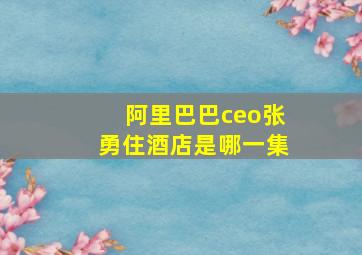 阿里巴巴ceo张勇住酒店是哪一集